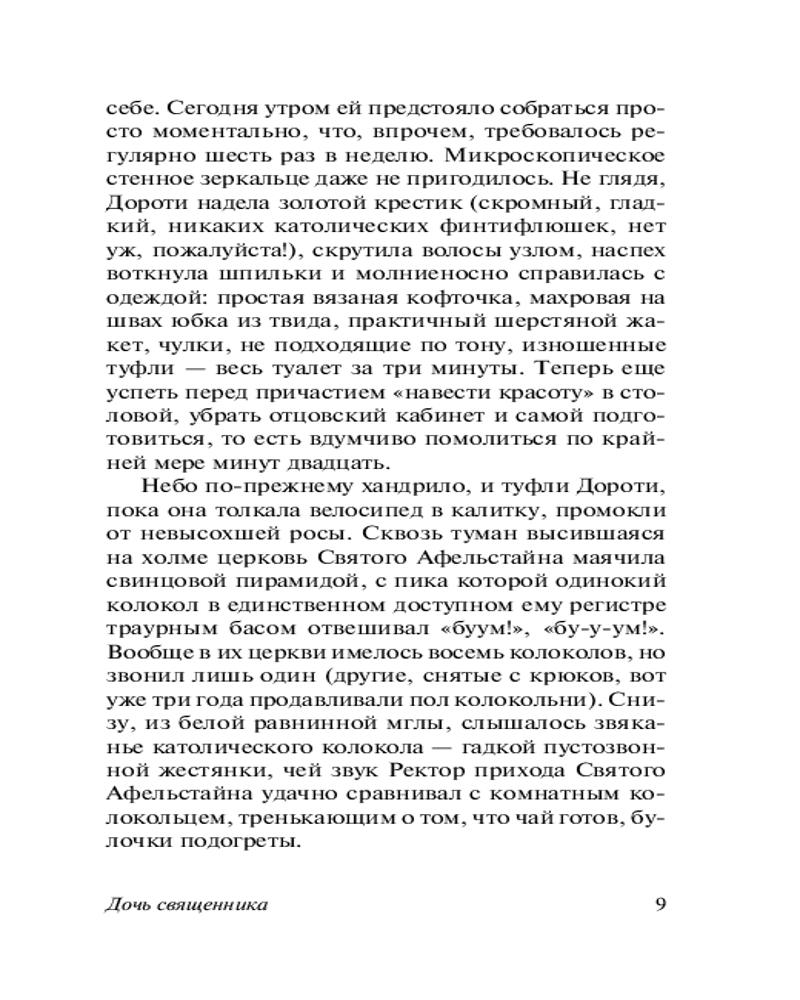 себе. Сегодня утром ей предстояло собраться просто моментально, что, впрочем, требовалось регулярно шесть раз в неделю. Микроскопическое стенное зеркальце даже не пригодилось. Не глядя, Дороти надела золотой крестик (скромный, гладкий, никаких католических финтифлюшек, нет уж, пожалуйста!), скрутила волосы узлом, наспех воткнула шпильки и молниеносно справилась с одеждой: простая вязаная кофточка, махровая на швах юбка из твида, практичный шерстяной жакет, чулки, не подходящие по тону, изношенные туфли — весь туалет за три минуты. Теперь еще успеть перед причастием «навести красоту» в столовой, убрать отцовский кабинет и самой подготовиться, то есть вдумчиво помолиться по крайней мере минут двадцать.

Небо по-прежнему хандрило, и туфли Дороти, пока она толкала велосипед в калитку, промокли от невысохшей росы. Сквозь туман высившаяся на холме церковь Святого Афельстайна маячила свинцовой пирамидой, с пика которой одинокий колокол в единственном доступном ему регистре траурным басом отвешивал «буум!», «бу-у-ум!». Вообще в их церкви имелось восемь колоколов, но звонил лишь один (другие, снятые с крюков, вот уже три года продавливали пол колокольни). Снизу, из белой равнинной мглы, слышалось звяканье католического колокола — гадкой пустозвонной жестянки, чей звук Ректор прихода Святого Афельстайна удачно сравнивал с комнатным колокольцем, тренькающим о том, что чай готов, булочки подогреты.

Дочь священника 9